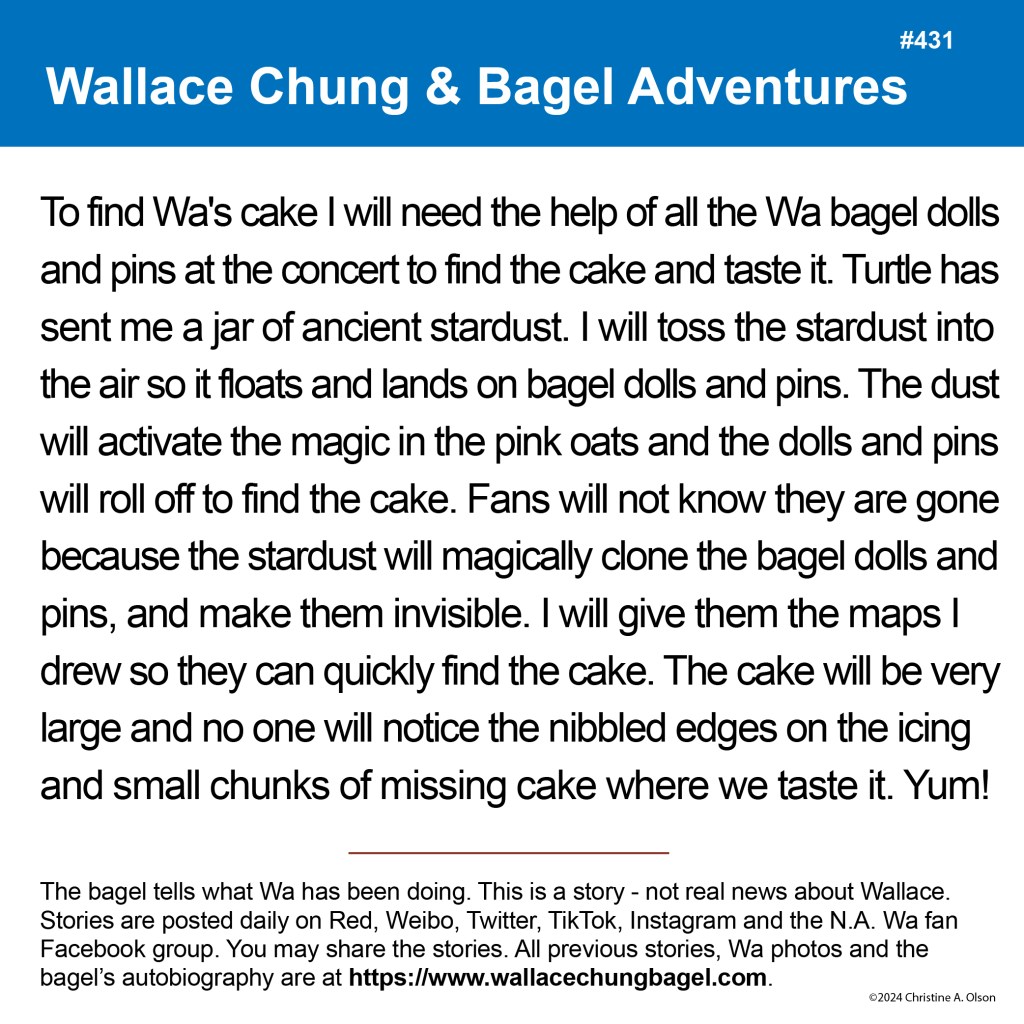 #431

Wallace Chung & Bagel Adventures

To find Wa's cake I will need the help of all the Wa bagel dolls and pins at the concert to find the cake and taste it. Turtle has sent me a jar of ancient stardust. I will toss the stardust into the air so it floats and lands on bagel dolls and pins. The dust will activate the magic in the pink oats and the dolls and pins will roll off to find the cake. Fans will not know they are gone because the stardust will magically clone the bagel dolls and pins, and make them invisible. I will give them the maps I drew so they can quickly find the cake. The cake will be very large and no one will notice the nibbled edges on the icing and small chunks of missing cake where we taste it. Yum!

The bagel tells what Wa has been doing. This is a story - not real news about Wallace. Stories are posted daily on Red, Weibo, Twitter, TikTok, Instagram and the N.A. Wa fan Facebook group. You may share the stories. All previous stories, Wa photos and the bagel's autobiography are at https://www.wallacechungbagel.com.

©2024 Christine A. Olson